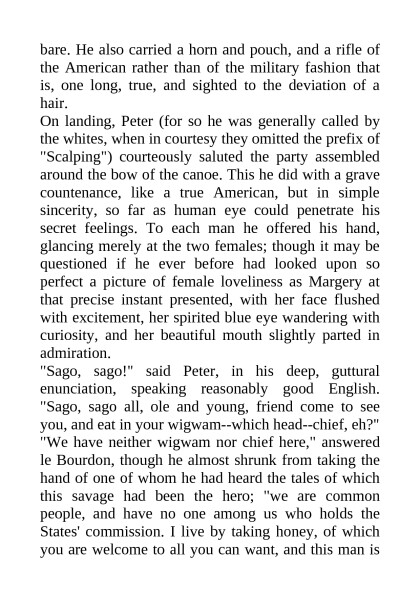 bare. He also carried a horn and pouch, and a rifle of the American rather than of the military fashion that is, one long, true, and sighted to the deviation of a hair.
On landing, Peter (for so he was generally called by the whites, when in courtesy they omitted the prefix of "Scalping") courteously saluted the party assembled around the bow of the canoe. This he did with a grave countenance, like a true American, but in simple sincerity, so far as human eye could penetrate his secret feelings. To each man he offered his hand, glancing merely at the two females; though it may be questioned if he ever before had looked upon so perfect a picture of female loveliness as Margery at that precise instant presented, with her face flushed with excitement, her spirited blue eye wandering with curiosity, and her beautiful mouth slightly parted in admiration.
"Sago, sago!" said Peter, in his deep, guttural enunciation, speaking reasonably good English. "Sago, sago all, ole and young, friend come to see you, and eat in your wigwam--which head--chief, eh?"
"We have neither wigwam nor chief here," answered le Bourdon, though he almost shrunk from taking the hand of one of whom he had heard the tales of which this savage had been the hero; "we are common people, and have no one among us who holds the States' commission. I live by taking honey, of which you are welcome to all you can want, and this man is